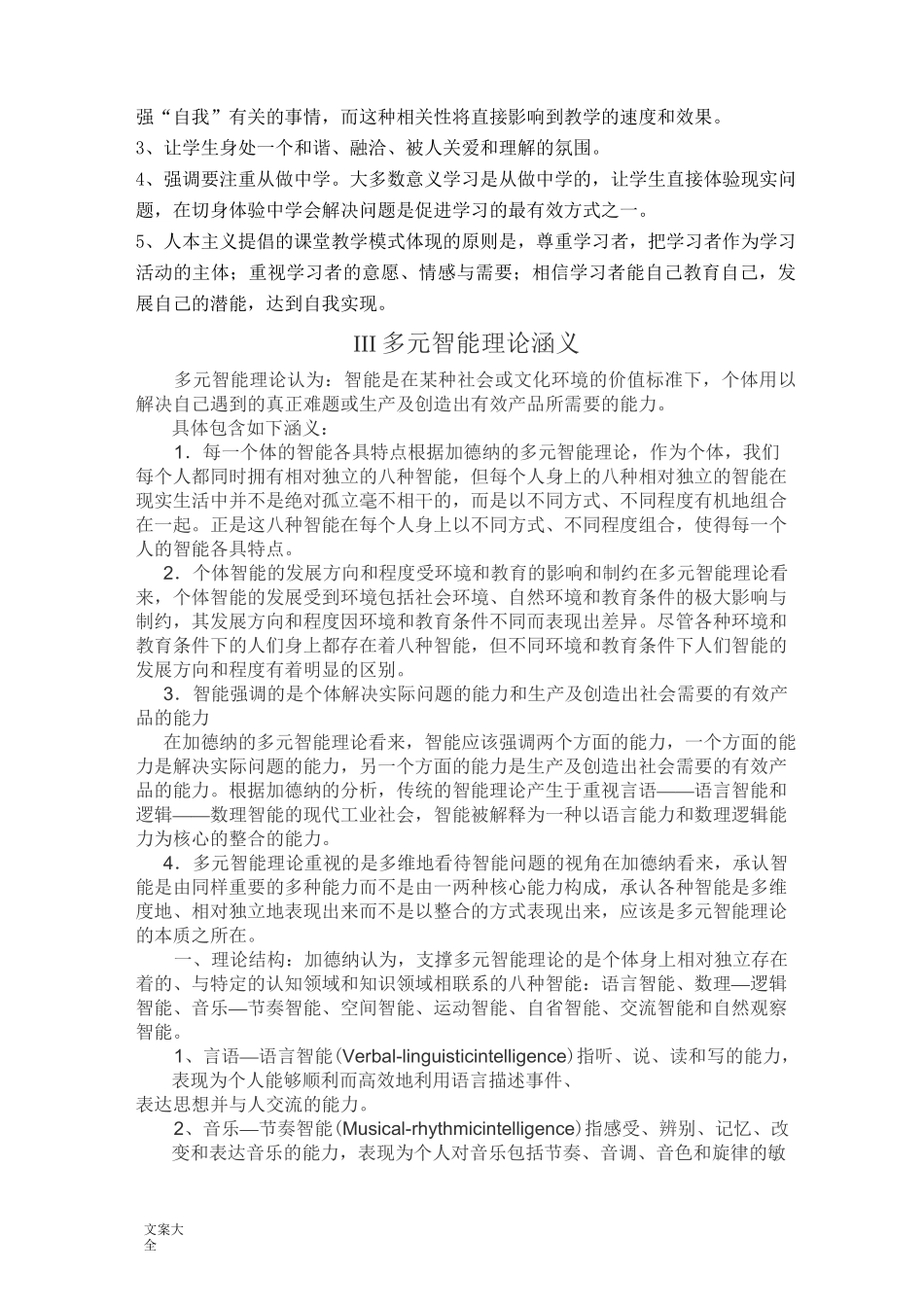 强“自我”有关的事情，而这种相关性将直接影响到教学的速度和效果。

3、让学生身处一个和谐、融洽、被人关爱和理解的氛围。

4、强调要注重从做中学。大多数意义学习是从做中学的，让学生直接体验现实问题，在切身体验中学会解决问题是促进学习的最有效方式之一。

5、人本主义提倡的课堂教学模式体现的原则是，尊重学习者，把学习者作为学习活动的主体；重视学习者的意愿、情感与需要；相信学习者能自己教育自己，发展自己的潜能，达到自我实现。

III多元智能理论涵义

多元智能理论认为：智能是在某种社会或文化环境的价值标准下，个体用以解决自己遇到的真正难题或生产及创造出有效产品所需要的能力。

具体包含如下涵义：

1．每一个体的智能各具特点根据加德纳的多元智能理论，作为个体，我们每个人都同时拥有相对独立的八种智能，但每个人身上的八种相对独立的智能在现实生活中并不是绝对孤立毫不相干的，而是以不同方式、不同程度有机地组合在一起。正是这八种智能在每个人身上以不同方式、不同程度组合，使得每一个人的智能各具特点。

2．个体智能的发展方向和程度受环境和教育的影响和制约在多元智能理论看来，个体智能的发展受到环境包括社会环境、自然环境和教育条件的极大影响与制约，其发展方向和程度因环境和教育条件不同而表现出差异。尽管各种环境和教育条件下的人们身上都存在着八种智能，但不同环境和教育条件下人们智能的发展方向和程度有着明显的区别。

3．智能强调的是个体解决实际问题的能力和生产及创造出社会需要的有效产品的能力

在加德纳的多元智能理论看来，智能应该强调两个方面的能力，一个方面的能力是解决实际问题的能力，另一个方面的能力是生产及创造出社会需要的有效产品的能力。根据加德纳的分析，传统的智能理论产生于重视言语——语言智能和逻辑——数理智能的现代工业社会，智能被解释为一种以语言能力和数理逻辑能力为核心的整合的能力。

4．多元智能理论重视的是多维地看待智能问题的视角在加德纳看来，承认智能是由同样重要的多种能力而不是由一两种核心能力构成，承认各种智能是多维度地、相对独立地表现出来而不是以整合的方式表现出来，应该是多元智能理论的本质之所在。

一、理论结构：加德纳认为，支撑多元智能理论的是个体身上相对独立存在着的、与特定的认知领域和知识领域相联系的八种智能：语言智能、数理—逻辑智能、音乐—节奏智能、空间智能、运动智能、自省智能、交流智能和自然观察智能。

1、言语—语言智能(Verbal-linguisticintelligence)指听、说、读和写的能力，表现为个人能够顺利而高效地利用语言描述事件、表达思想并与人交流的能力。

2、音乐—节奏智能(Musical-rhythmicintelligence)指感受、辨别、记忆、改变和表达音乐的能力，表现为个人对音乐包括节奏、音调、音色和旋律的敏

文案大全